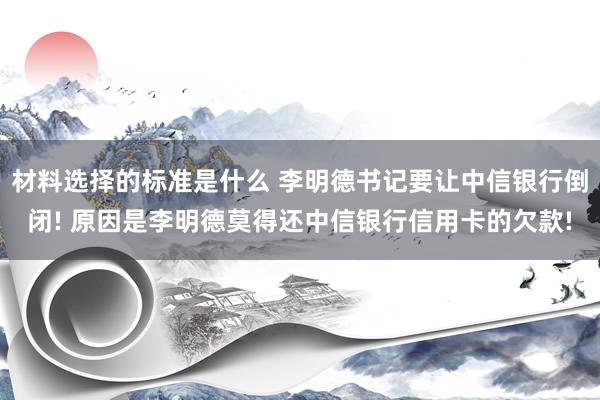 材料选择的标准是什么 李明德书记要让中信银行倒闭! 原因是李明德莫得还中信银行信用卡的欠款!